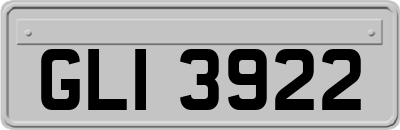 GLI 3922